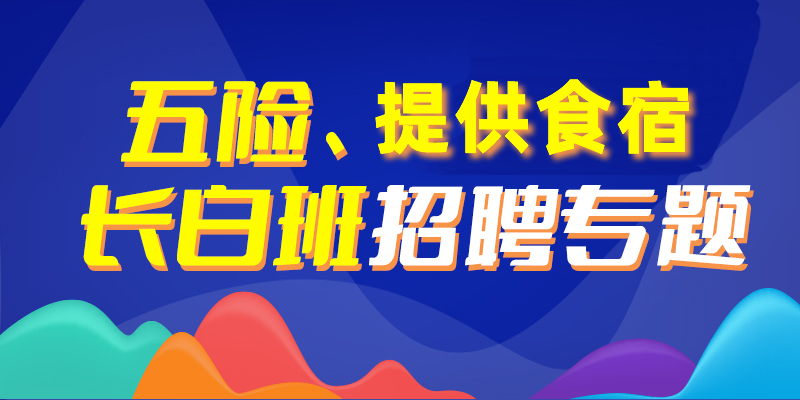 五险、提供食宿
长白班招聘专题